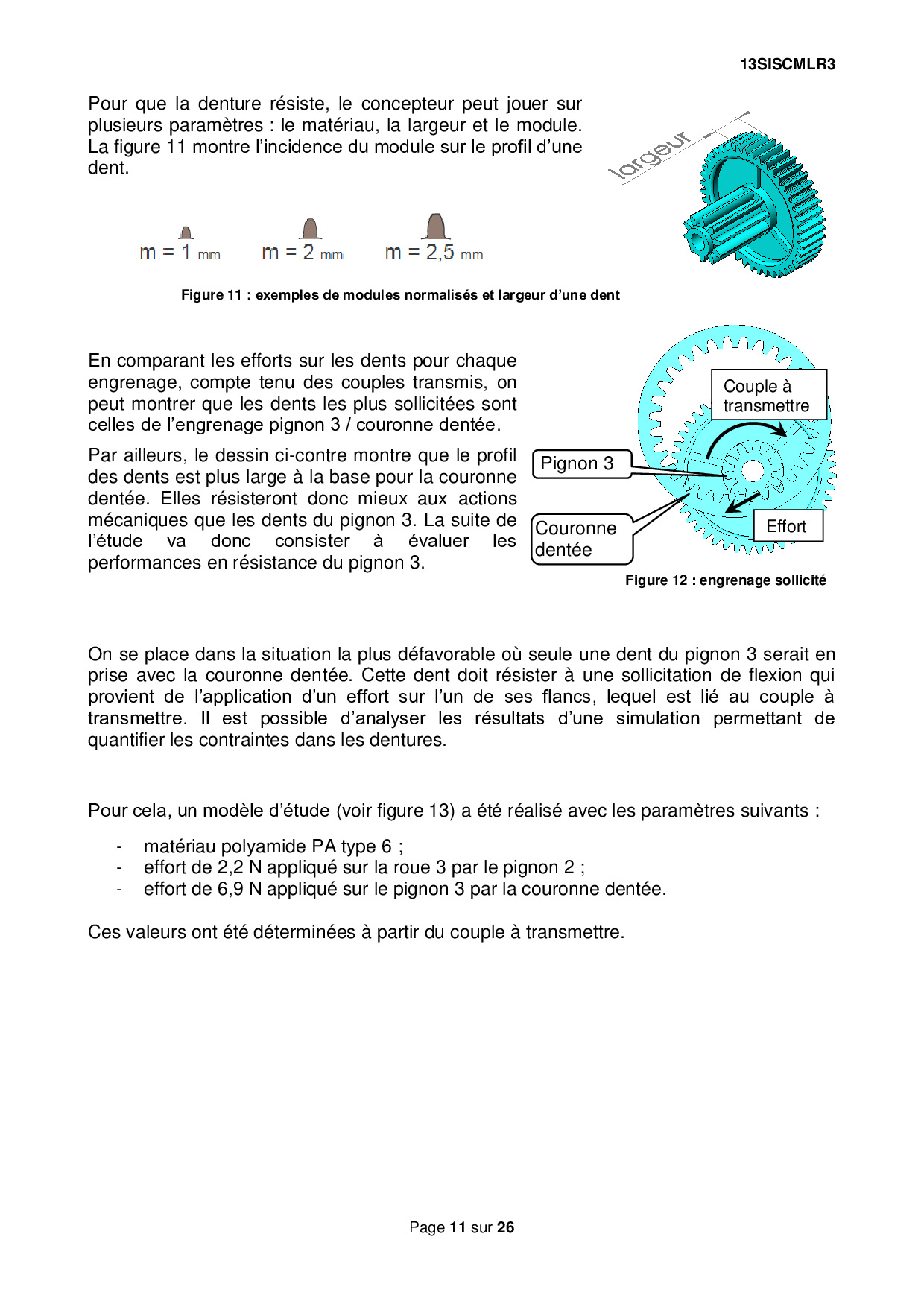 13SISCMLR3

Pour que la denture résiste, le concepteur peut jouer sur plusieurs paramètres : le matériau, la largeur et le module. La figure 11 montre l'incidence du module sur le profil d'une dent.

largeur

m = 1 mm m = 2 mm m = 2,5 mm

Figure 11 : exemples de modules normalisés et largeur d'une dent

En comparant les efforts sur les dents pour chaque engrenage, compte tenu des couples transmis, on peut montrer que les dents les plus sollicitées sont celles de l'engrenage pignon 3 / couronne dentée.

Par ailleurs, le dessin ci-contre montre que le profil des dents est plus large à la base pour la couronne dentée. Elles résisteront donc mieux aux actions mécaniques que les dents du pignon 3. La suite de l'étude va donc consister à évaluer les performances en résistance du pignon 3.

Couple à transmettre

Pignon 3

Couronne dentée

Effort

Figure 12 : engrenage sollicité

On se place dans la situation la plus défavorable où seule une dent du pignon 3 serait en prise avec la couronne dentée. Cette dent doit résister à une sollicitation de flexion qui provient de l'application d'un effort sur l'un de ses flancs, lequel est lié au couple à transmettre. Il est possible d'analyser les résultats d'une simulation permettant de quantifier les contraintes dans les dentures.

Pour cela, un modèle d'étude (voir figure 13) a été réalisé avec les paramètres suivants :

- matériau polyamide PA type 6 ;
- effort de 2,2 N appliqué sur la roue 3 par le pignon 2 ;
- effort de 6,9 N appliqué sur le pignon 3 par la couronne dentée.

Ces valeurs ont été déterminées à partir du couple à transmettre.

Page 11 sur 26